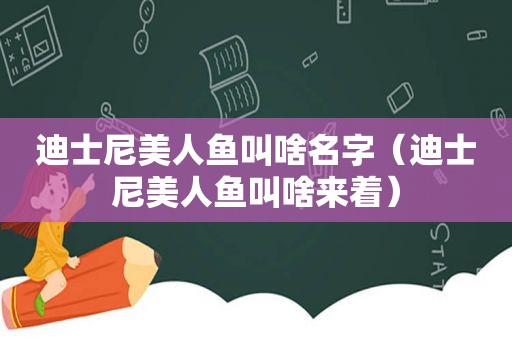 迪士尼美人鱼叫啥名字（迪士尼美人鱼叫啥来着）

STAT